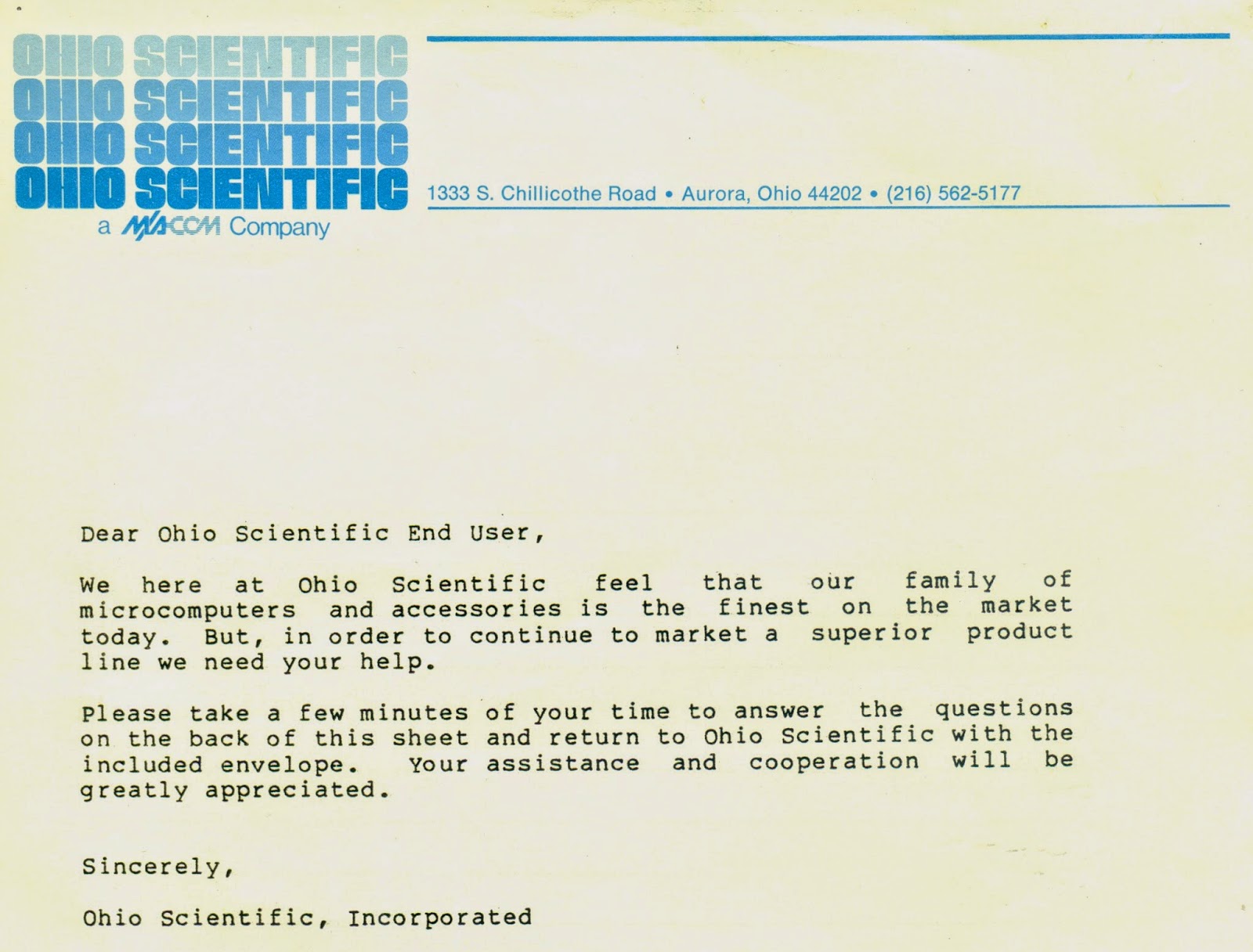 OHIO SCIENTIFIC
OHIO SCIENTIFIC
OHIO SCIENTIFIC
OHIO SCIENTIFIC
a M/A-COM Company

1333 S. Chillicothe Road • Aurora, Ohio 44202 • (216) 562-5177

Dear Ohio Scientific End User,

We here at Ohio Scientific feel that our family of microcomputers and accessories is the finest on the market today. But, in order to continue to market a superior product line we need your help.

Please take a few minutes of your time to answer the questions on the back of this sheet and return to Ohio Scientific with the included envelope. Your assistance and cooperation will be greatly appreciated.

Sincerely,

Ohio Scientific, Incorporated